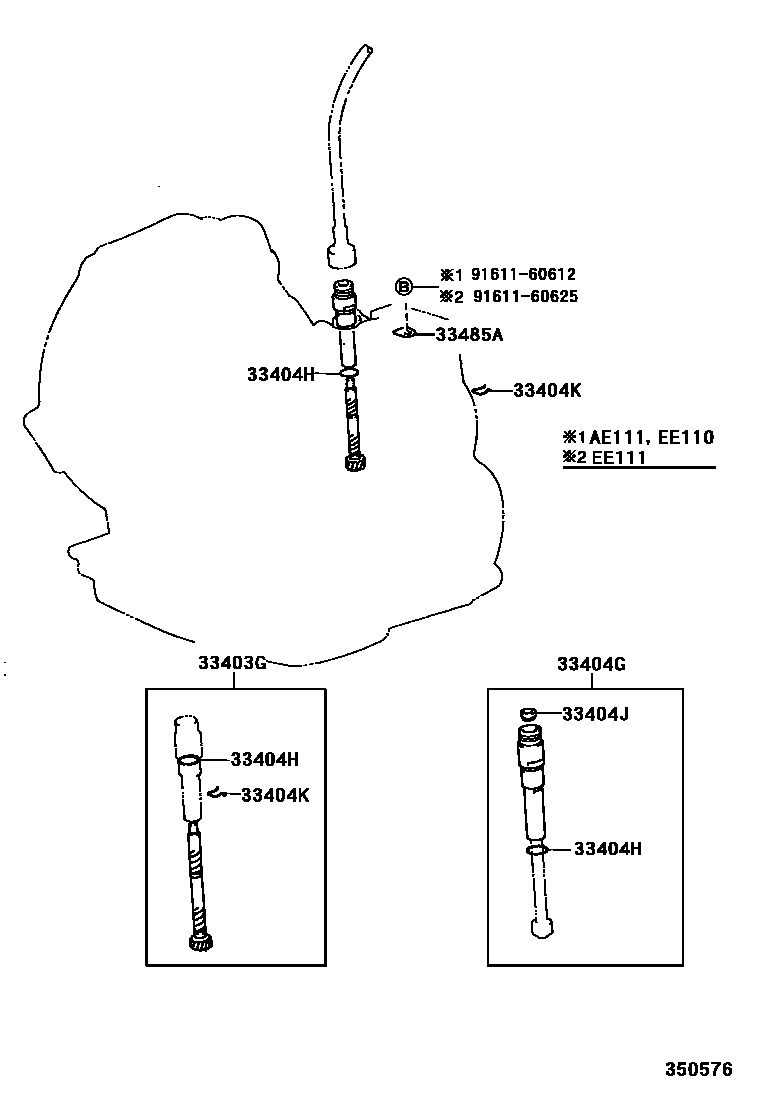 B ※1 91611-60612
※2 91611-60625

33485A

33404H

33404K

※1 AE111, EE110
※2 EE111

33403G

33404H

33404K

33404G

33404J

33404H

350576